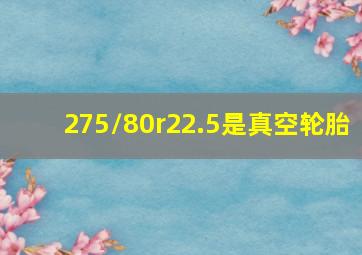 275/80r22.5是真空轮胎